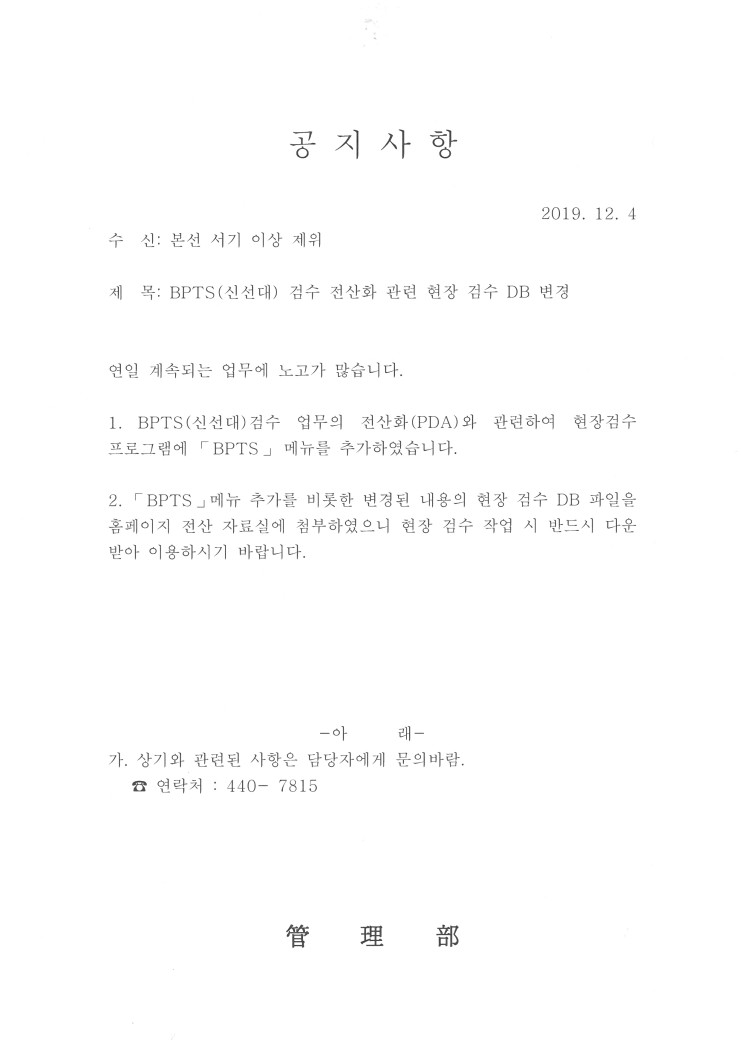 공 지 사 항

2019. 12. 4

수 신: 본선 서기 이상 제위

제 목: BPTS(신선대) 검수 전산화 관련 현장 검수 DB 변경

연일 계속되는 업무에 노고가 많습니다.

1. BPTS(신선대)검수 업무의 전산화(PDA)와 관련하여 현장검수 프로그램에 「BPTS」 메뉴를 추가하였습니다.

2. 「BPTS」메뉴 추가를 비롯한 변경된 내용의 현장 검수 DB 파일을 홈페이지 전산 자료실에 첨부하였으니 현장 검수 작업 시 반드시 다운 받아 이용하시기 바랍니다.

-아 래-

가. 상기와 관련된 사항은 담당자에게 문의바람.
☎ 연락처 : 440- 7815

管 理 部